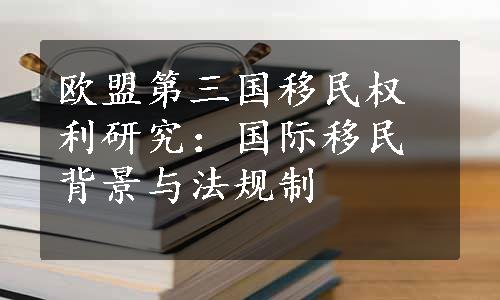 欧盟第三国移民权利研究：国际移民背景与法规制